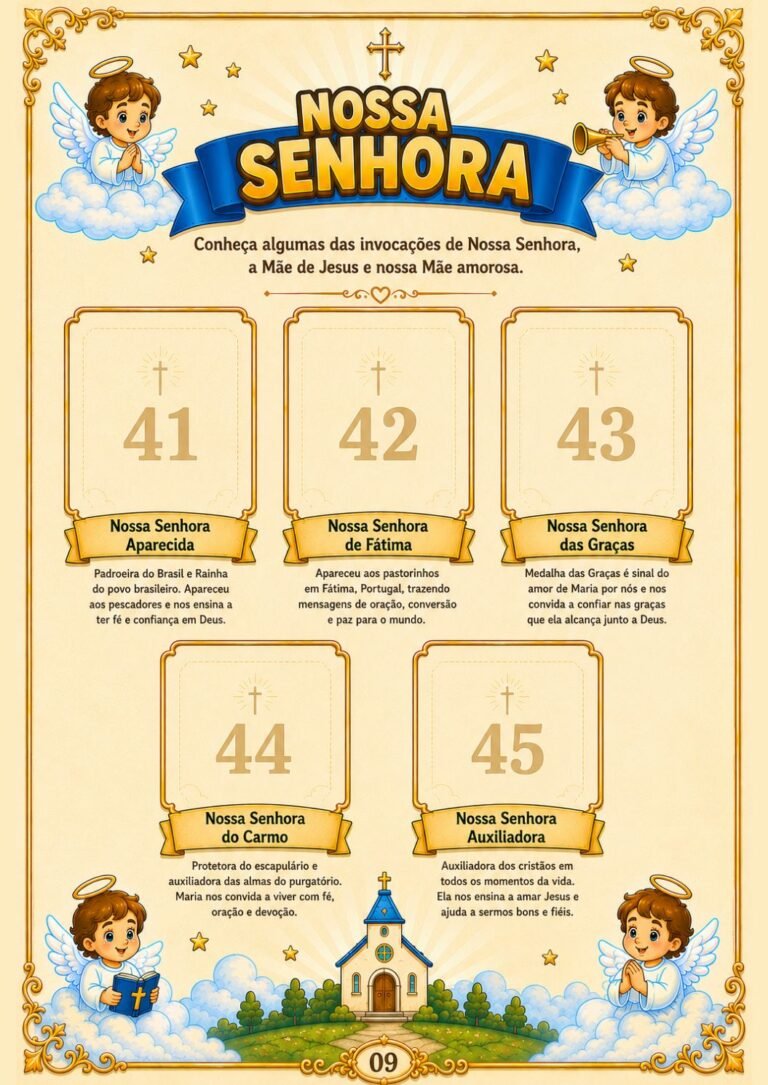 NOSSA SENHORA

Conheça algumas das invocações de Nossa Senhora, a Mãe de Jesus e nossa Mãe amorosa.

41

Nossa Senhora Aparecida

Padroeira do Brasil e Rainha do povo brasileiro. Apareceu aos pescadores e nos ensina a ter fé e confiança em Deus.

42

Nossa Senhora de Fátima

Apareceu aos pastorinhos em Fátima, Portugal, trazendo mensagens de oração, conversão e paz para o mundo.

43

Nossa Senhora das Graças

Medalha das Graças é sinal do amor de Maria por nós e nos convida a confiar nas graças que ela alcança junto a Deus.

44

Nossa Senhora do Carmo

Protetora do escapulário e auxiliadora das almas do purgatório. Maria nos convida a viver com fé, oração e devoção.

45

Nossa Senhora Auxiliadora

Auxiliadora dos cristãos em todos os momentos da vida. Ela nos ensina a amar Jesus e ajuda a sermos bons e fiéis.

09